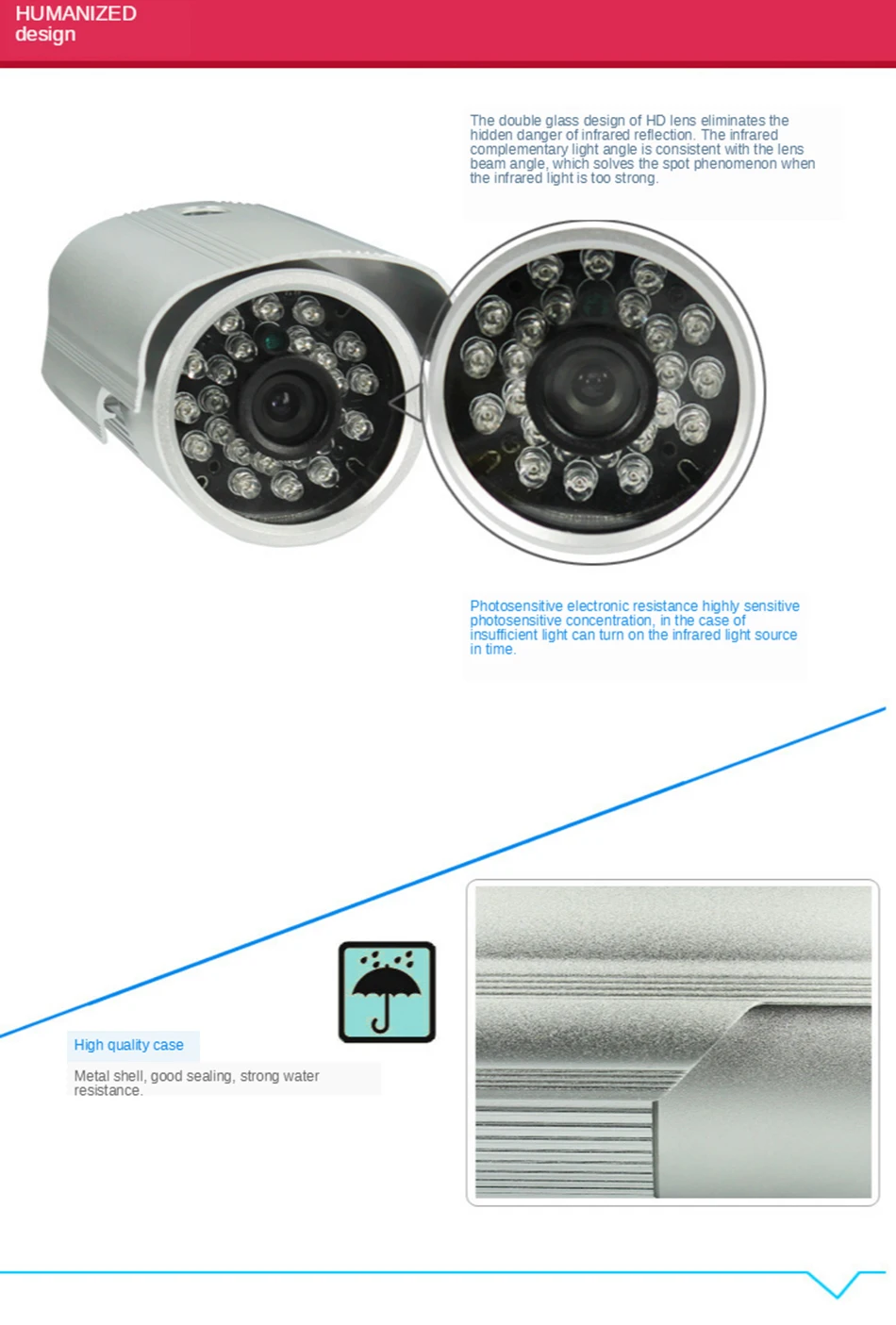 HUMANIZED
design

The double glass design of HD lens eliminates the hidden danger of infrared reflection. The infrared complementary light angle is consistent with the lens beam angle, which solves the spot phenomenon when the infrared light is too strong.

Photosensitive electronic resistance highly sensitive photosensitive concentration, in the case of insufficient light can turn on the infrared light source in time.

High quality case

Metal shell, good sealing, strong water resistance.